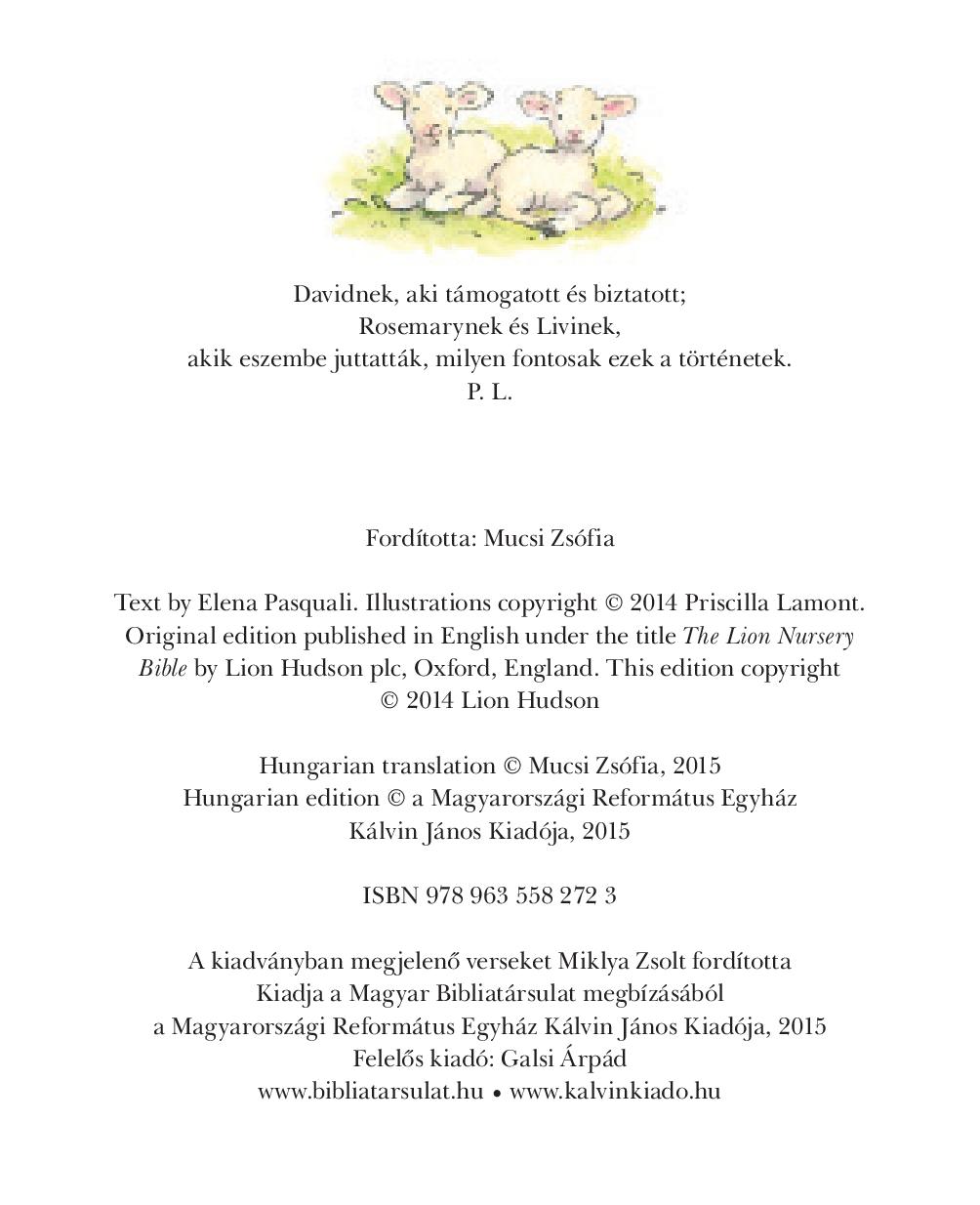 Davidnek, aki támogatott és biztatott;
Rosemarynek és Livinek,
akik eszembe juttatták, milyen fontosak ezek a történetek.
P. L.

Fordította: Mucsi Zsófia

Text by Elena Pasquali. Illustrations copyright © 2014 Priscilla Lamont. Original edition published in English under the title The Lion Nursery Bible by Lion Hudson plc, Oxford, England. This edition copyright © 2014 Lion Hudson

Hungarian translation © Mucsi Zsófia, 2015
Hungarian edition © a Magyarországi Református Egyház Kálvin János Kiadója, 2015

ISBN 978 963 558 272 3

A kiadványban megjelenő verseket Miklya Zsolt fordította
Kiadja a Magyar Bibliatársulat megbízásából
a Magyarországi Református Egyház Kálvin János Kiadója, 2015
Felelős kiadó: Galsi Árpád
www.bibliatarsulat.hu • www.kalvinkiado.hu